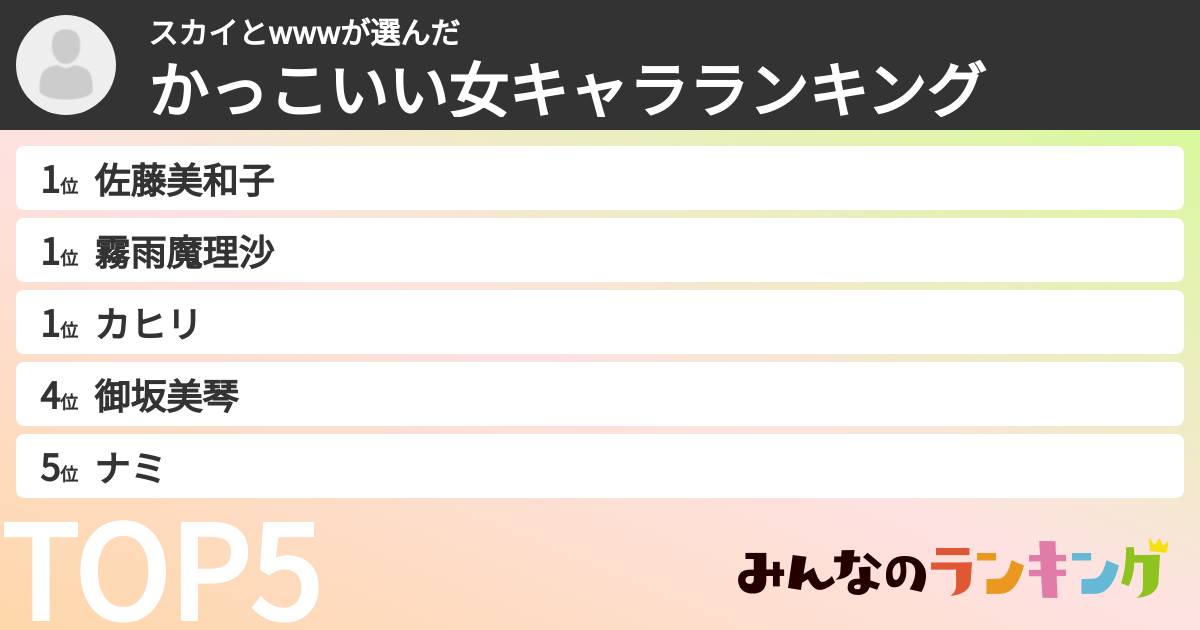 スカイとwwwが選んだ
かっこいい女キャラランキング

1位 佐藤美和子
1位 霧雨魔理沙
1位 カヒリ
4位 御坂美琴
5位 ナミ

TOP5

みんなのランキング